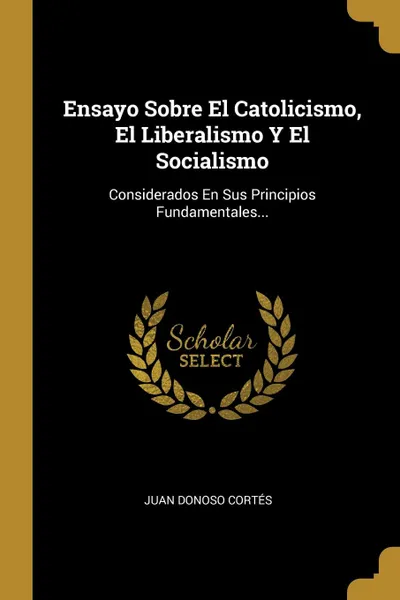 Ensayo Sobre El Catolicismo, El Liberalismo Y El Socialismo

Considerados En Sus Principios Fundamentales...

Scholar
SELECT

JUAN DONOSO CORTÉS